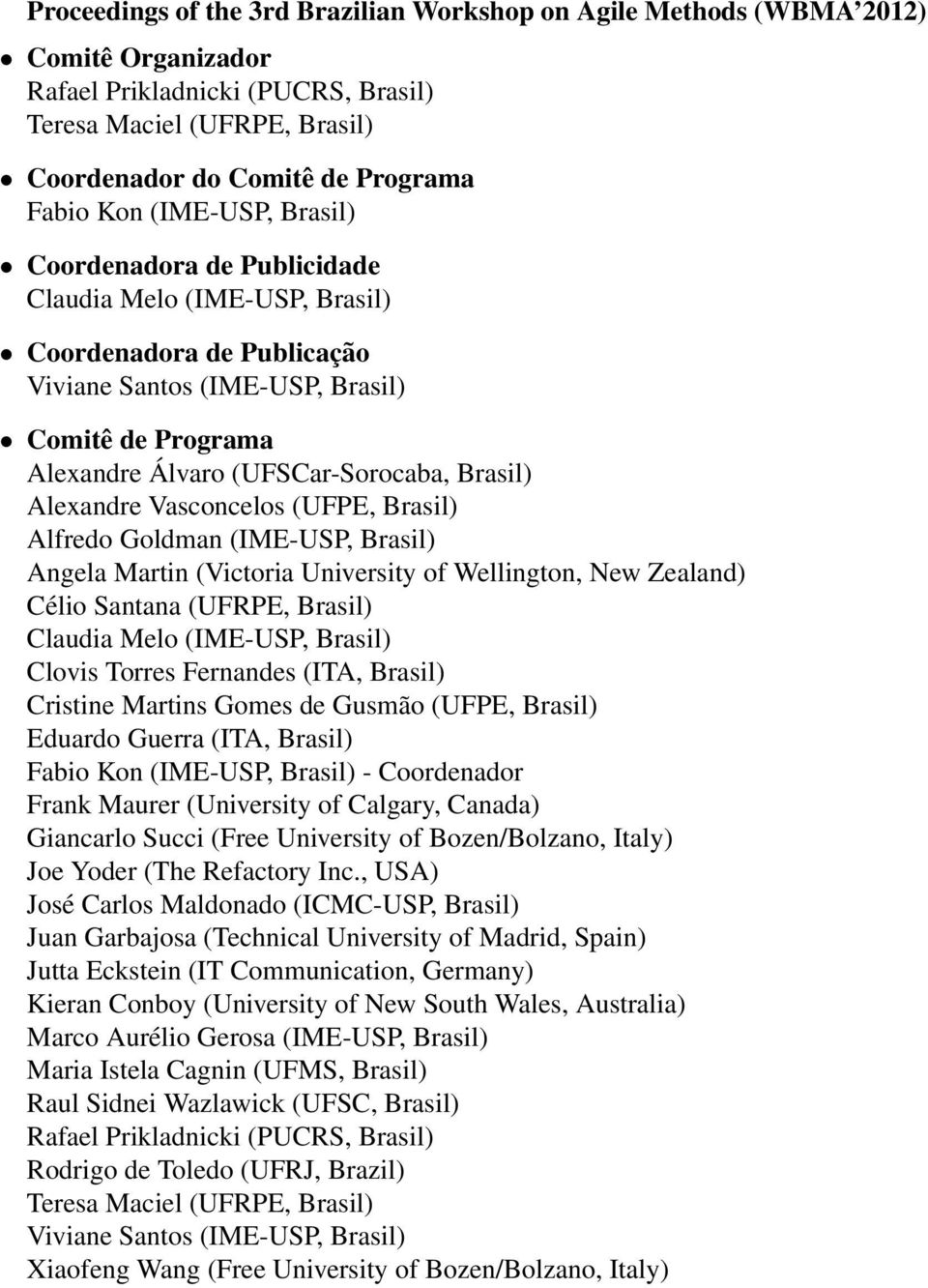 Proceedings of the 3rd Brazilian Workshop on Agile Methods (WBMA'2012)

• Comitê Organizador
Rafael Prikladnicki (PUCRS, Brasil)
Teresa Maciel (UFRPE, Brasil)

• Coordenador do Comitê de Programa
Fabio Kon (IME-USP, Brasil)

• Coordenadora de Publicidade
Claudia Melo (IME-USP, Brasil)

• Coordenadora de Publicação
Viviane Santos (IME-USP, Brasil)

• Comitê de Programa
Alexandre Álvaro (UFSCar-Sorocaba, Brasil)
Alexandre Vasconcelos (UFPE, Brasil)
Alfredo Goldman (IME-USP, Brasil)
Angela Martin (Victoria University of Wellington, New Zealand)
Célio Santana (UFRPE, Brasil)
Claudia Melo (IME-USP, Brasil)
Clovis Torres Fernandes (ITA, Brasil)
Cristine Martins Gomes de Gusmão (UFPE, Brasil)
Eduardo Guerra (ITA, Brasil)
Fabio Kon (IME-USP, Brasil) - Coordenador
Frank Maurer (University of Calgary, Canada)
Giancarlo Succi (Free University of Bozen/Bolzano, Italy)
Joe Yoder (The Refactory Inc., USA)
José Carlos Maldonado (ICMC-USP, Brasil)
Juan Garbajosa (Technical University of Madrid, Spain)
Jutta Eckstein (IT Communication, Germany)
Kieran Conboy (University of New South Wales, Australia)
Marco Aurélio Gerosa (IME-USP, Brasil)
Maria Istela Cagnin (UFMS, Brasil)
Raul Sidnei Wazlawick (UFSC, Brasil)
Rafael Prikladnicki (PUCRS, Brasil)
Rodrigo de Toledo (UFRJ, Brazil)
Teresa Maciel (UFRPE, Brasil)
Viviane Santos (IME-USP, Brasil)
Xiaofeng Wang (Free University of Bozen/Bolzano, Italy)